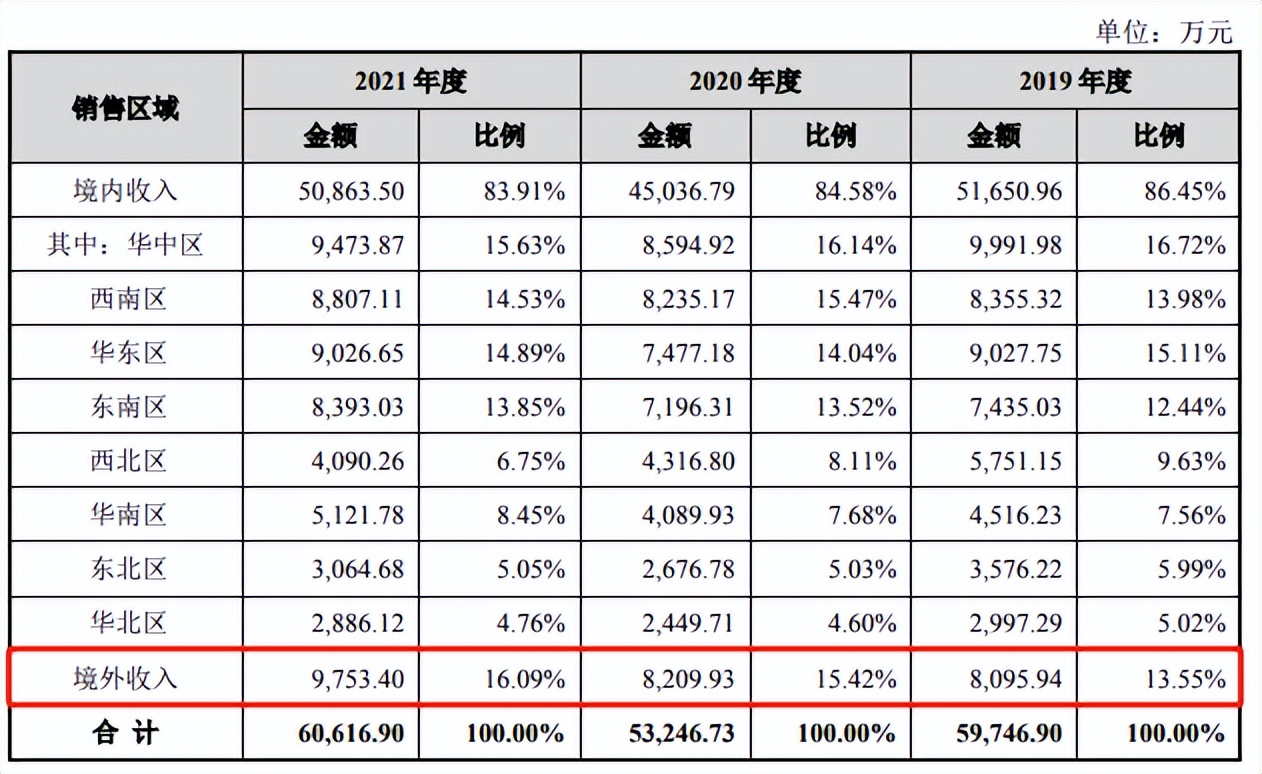 单位：万元

| 销售区域 | 2021 年度 | | 2020 年度 | | 2019 年度 | |
|---|---|---|---|---|---|---|
| | 金额 | 比例 | 金额 | 比例 | 金额 | 比例 |
| 境内收入 | 50,863.50 | 83.91% | 45,036.79 | 84.58% | 51,650.96 | 86.45% |
| 其中：华中区 | 9,473.87 | 15.63% | 8,594.92 | 16.14% | 9,991.98 | 16.72% |
| 西南区 | 8,807.11 | 14.53% | 8,235.17 | 15.47% | 8,355.32 | 13.98% |
| 华东区 | 9,026.65 | 14.89% | 7,477.18 | 14.04% | 9,027.75 | 15.11% |
| 东南区 | 8,393.03 | 13.85% | 7,196.31 | 13.52% | 7,435.03 | 12.44% |
| 西北区 | 4,090.26 | 6.75% | 4,316.80 | 8.11% | 5,751.15 | 9.63% |
| 华南区 | 5,121.78 | 8.45% | 4,089.93 | 7.68% | 4,516.23 | 7.56% |
| 东北区 | 3,064.68 | 5.05% | 2,676.78 | 5.03% | 3,576.22 | 5.99% |
| 华北区 | 2,886.12 | 4.76% | 2,449.71 | 4.60% | 2,997.29 | 5.02% |
| 境外收入 | 9,753.40 | 16.09% | 8,209.93 | 15.42% | 8,095.94 | 13.55% |
| 合 计 | 60,616.90 | 100.00% | 53,246.73 | 100.00% | 59,746.90 | 100.00% |